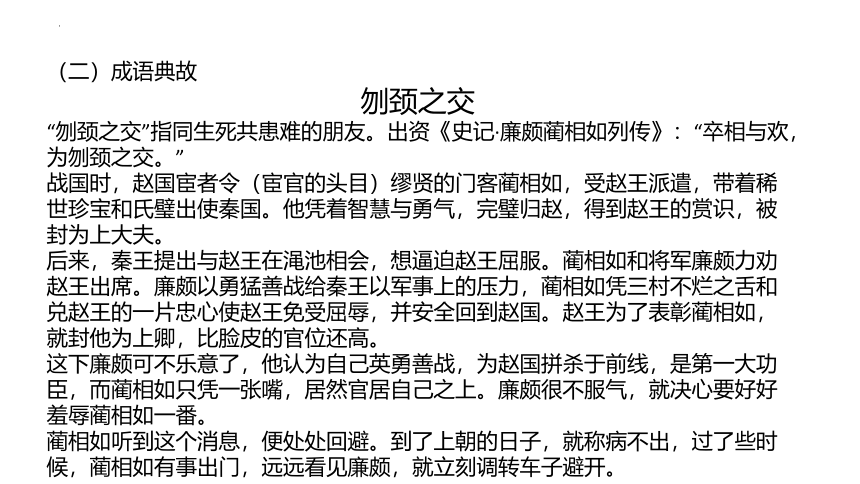 （二）成语典故

刎颈之交

“刎颈之交”指同生死共患难的朋友。出资《史记·廉颇蔺相如列传》：“卒相与欢，为刎颈之交。”

战国时，赵国宦者令（宦官的头目）缪贤的门客蔺相如，受赵王派遣，带着稀世珍宝和氏璧出使秦国。他凭着智慧与勇气，完璧归赵，得到赵王的赏识，被封为上大夫。

后来，秦王提出与赵王在渑池相会，想逼迫赵王屈服。蔺相如和将军廉颇力劝赵王出席。廉颇以勇猛善战给秦王以军事上的压力，蔺相如凭三村不烂之舌和兑赵王的一片忠心使赵王免受屈辱，并安全回到赵国。赵王为了表彰蔺相如，就封他为上卿，比脸皮的官位还高。

这下廉颇可不乐意了，他认为自己英勇善战，为赵国拼杀于前线，是第一大功臣，而蔺相如只凭一张嘴，居然官居自己之上。廉颇很不服气，就决心要好好羞辱蔺相如一番。

蔺相如听到这个消息，便处处回避。到了上朝的日子，就称病不出，过了些时候，蔺相如有事出门，远远看见廉颇，就立刻调转车子避开。